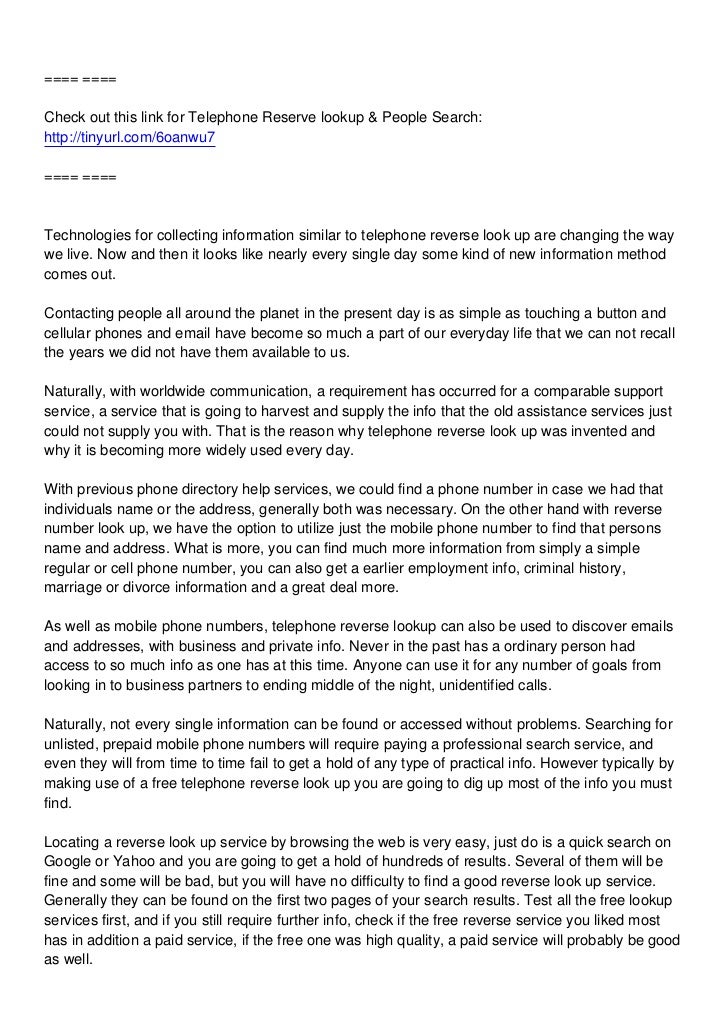 ==== ====

Check out this link for Telephone Reserve lookup & People Search:
http://tinyurl.com/6oanwu7

==== ====

Technologies for collecting information similar to telephone reverse look up are changing the way we live. Now and then it looks like nearly every single day some kind of new information method comes out.

Contacting people all around the planet in the present day is as simple as touching a button and cellular phones and email have become so much a part of our everyday life that we can not recall the years we did not have them available to us.

Naturally, with worldwide communication, a requirement has occurred for a comparable support service, a service that is going to harvest and supply the info that the old assistance services just could not supply you with. That is the reason why telephone reverse look up was invented and why it is becoming more widely used every day.

With previous phone directory help services, we could find a phone number in case we had that individuals name or the address, generally both was necessary. On the other hand with reverse number look up, we have the option to utilize just the mobile phone number to find that persons name and address. What is more, you can find much more information from simply a simple regular or cell phone number, you can also get a earlier employment info, criminal history, marriage or divorce information and a great deal more.

As well as mobile phone numbers, telephone reverse lookup can also be used to discover emails and addresses, with business and private info. Never in the past has a ordinary person had access to so much info as one has at this time. Anyone can use it for any number of goals from looking in to business partners to ending middle of the night, unidentified calls.

Naturally, not every single information can be found or accessed without problems. Searching for unlisted, prepaid mobile phone numbers will require paying a professional search service, and even they will from time to time fail to get a hold of any type of practical info. However typically by making use of a free telephone reverse look up you are going to dig up most of the info you must find.

Locating a reverse look up service by browsing the web is very easy, just do is a quick search on Google or Yahoo and you are going to get a hold of hundreds of results. Several of them will be fine and some will be bad, but you will have no difficulty to find a good reverse look up service. Generally they can be found on the first two pages of your search results. Test all the free lookup services first, and if you still require further info, check if the free reverse service you liked most has in addition a paid service, if the free one was high quality, a paid service will probably be good as well.